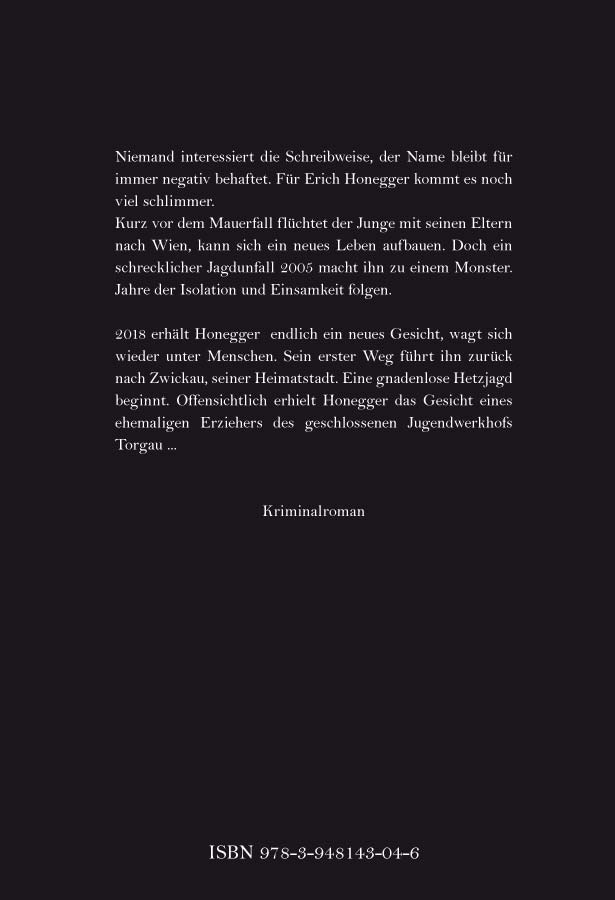 Niemand interessiert die Schreibweise, der Name bleibt für immer negativ behaftet. Für Erich Honegger kommt es noch viel schlimmer.
Kurz vor dem Mauerfall flüchtet der Junge mit seinen Eltern nach Wien, kann sich ein neues Leben aufbauen. Doch ein schrecklicher Jagdunfall 2005 macht ihn zu einem Monster. Jahre der Isolation und Einsamkeit folgen.

2018 erhält Honegger endlich ein neues Gesicht, wagt sich wieder unter Menschen. Sein erster Weg führt ihn zurück nach Zwickau, seiner Heimatstadt. Eine gnadenlose Hetzjagd beginnt. Offensichtlich erhielt Honegger das Gesicht eines ehemaligen Erziehers des geschlossenen Jugendwerkhofs Torgau ...

Kriminalroman

ISBN 978-3-948143-04-6